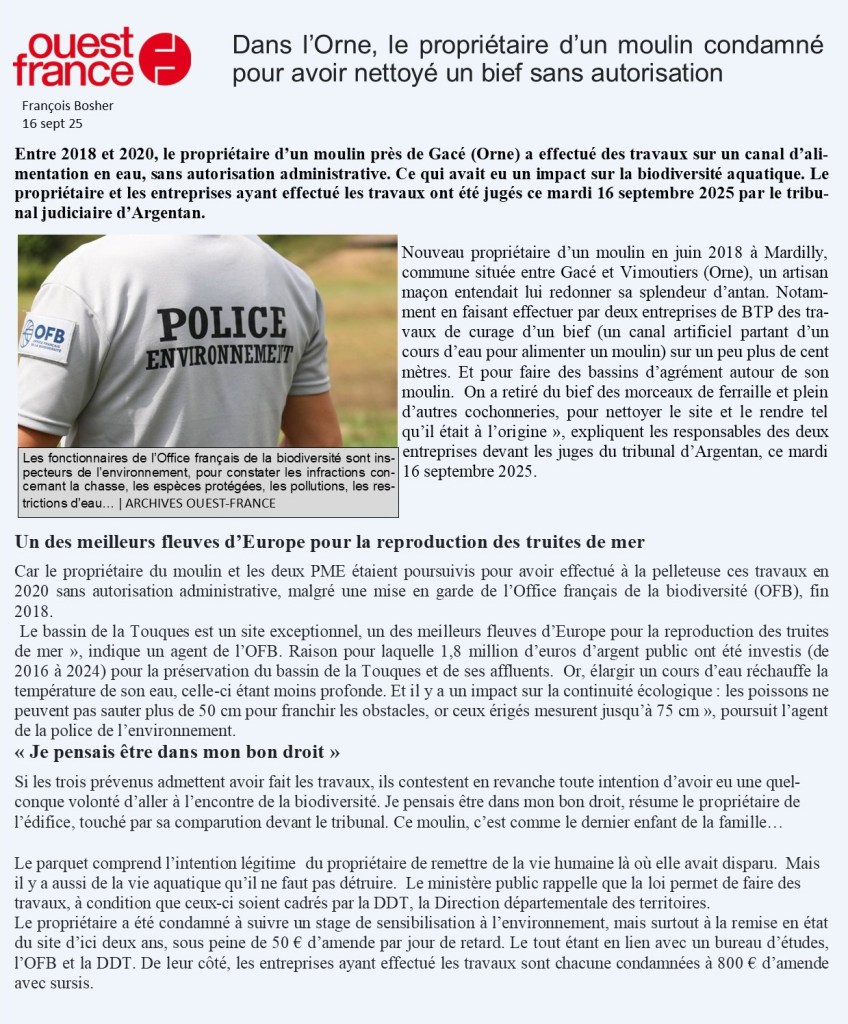 ouest france

Dans l'Orne, le propriétaire d'un moulin condamné pour avoir nettoyé un bief sans autorisation

François Bosher
16 sept 25

Entre 2018 et 2020, le propriétaire d'un moulin près de Gacé (Orne) a effectué des travaux sur un canal d'alimentation en eau, sans autorisation administrative. Ce qui avait eu un impact sur la biodiversité aquatique. Le propriétaire et les entreprises ayant effectué les travaux ont été jugés ce mardi 16 septembre 2025 par le tribunal judiciaire d'Argentan.

OFB

POLICE ENVIRONNEMENT

Les fonctionnaires de l'Office français de la biodiversité sont inspecteurs de l'environnement, pour constater les infractions concernant la chasse, les espèces protégées, les pollutions, les restrictions d'eau… | ARCHIVES OUEST-FRANCE

Nouveau propriétaire d'un moulin en juin 2018 à Mardilly, commune située entre Gacé et Vimoutiers (Orne), un artisan maçon entendait lui redonner sa splendeur d'antan. Notamment en faisant effectuer par deux entreprises de BTP des travaux de curage d'un bief (un canal artificiel partant d'un cours d'eau pour alimenter un moulin) sur un peu plus de cent mètres. Et pour faire des bassins d'agrément autour de son moulin. On a retiré du bief des morceaux de ferraille et plein d'autres cochonneries, pour nettoyer le site et le rendre tel qu'il était à l'origine », expliquent les responsables des deux entreprises devant les juges du tribunal d'Argentan, ce mardi 16 septembre 2025.

Un des meilleurs fleuves d'Europe pour la reproduction des truites de mer

Car le propriétaire du moulin et les deux PME étaient poursuivis pour avoir effectué à la pelleteuse ces travaux en 2020 sans autorisation administrative, malgré une mise en garde de l'Office français de la biodiversité (OFB), fin 2018.

Le bassin de la Touques est un site exceptionnel, un des meilleurs fleuves d'Europe pour la reproduction des truites de mer », indique un agent de l'OFB. Raison pour laquelle 1,8 million d'euros d'argent public ont été investis (de 2016 à 2024) pour la préservation du bassin de la Touques et de ses affluents. Or, élargir un cours d'eau réchauffe la température de son eau, celle-ci étant moins profonde. Et il y a un impact sur la continuité écologique : les poissons ne peuvent pas sauter plus de 50 cm pour franchir les obstacles, or ceux érigés mesurent jusqu'à 75 cm », poursuit l'agent de la police de l'environnement.

« Je pensais être dans mon bon droit »

Si les trois prévenus admettent avoir fait les travaux, ils contestent en revanche toute intention d'avoir eu une quelconque volonté d'aller à l'encontre de la biodiversité. Je pensais être dans mon bon droit, résume le propriétaire de l'édifice, touché par sa comparution devant le tribunal. Ce moulin, c'est comme le dernier enfant de la famille…

Le parquet comprend l'intention légitime du propriétaire de remettre de la vie humaine là où elle avait disparu. Mais il y a aussi de la vie aquatique qu'il ne faut pas détruire. Le ministère public rappelle que la loi permet de faire des travaux, à condition que ceux-ci soient cadrés par la DDT, la Direction départementale des territoires.
Le propriétaire a été condamné à suivre un stage de sensibilisation à l'environnement, mais surtout à la remise en état du site d'ici deux ans, sous peine de 50 € d'amende par jour de retard. Le tout étant en lien avec un bureau d'études, l'OFB et la DDT. De leur côté, les entreprises ayant effectué les travaux sont chacune condamnées à 800 € d'amende avec sursis.